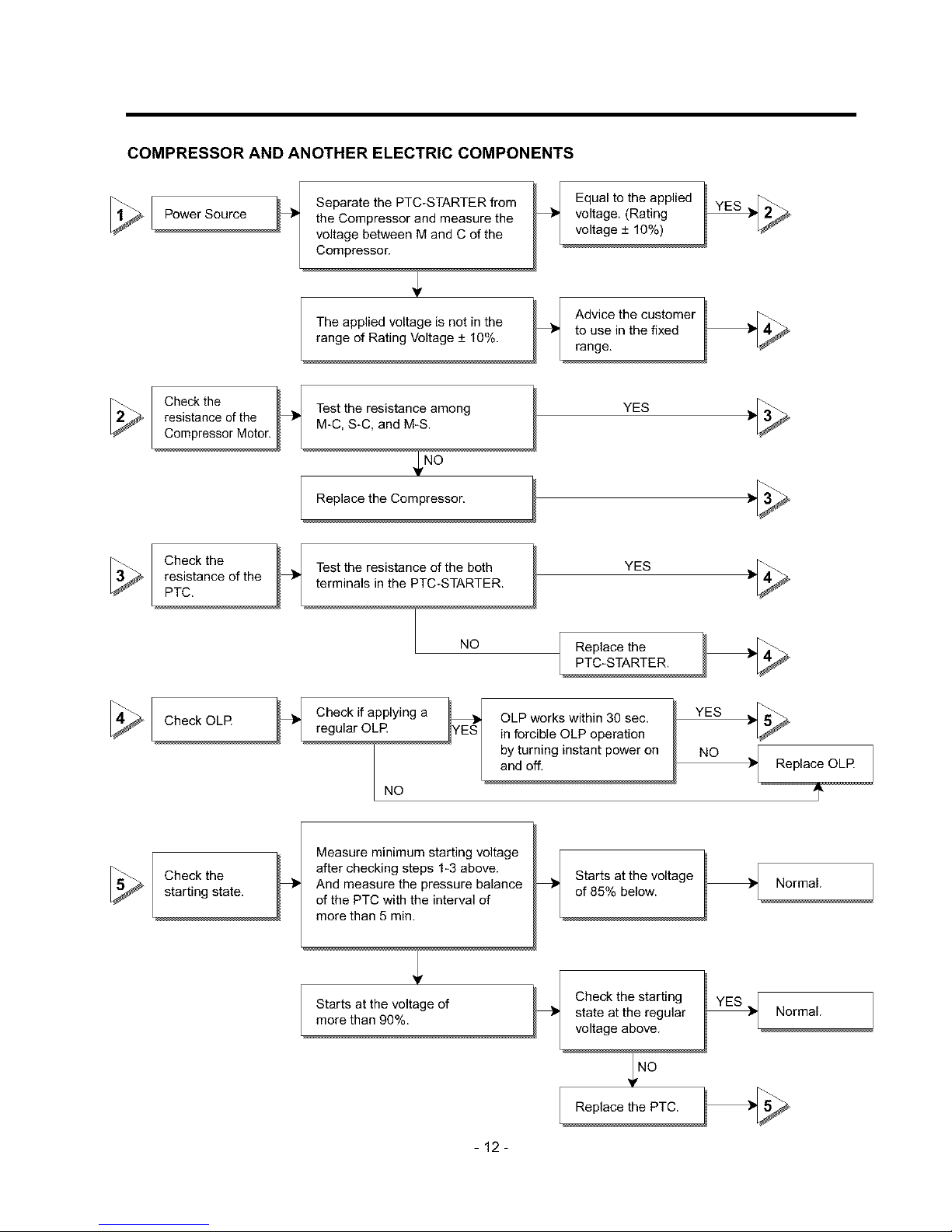 COMPRESSOR AND ANOTHER ELECTRIC COMPONENTS

1

Power Source

Separate the PTC-STARTER from the Compressor and measure the voltage between M and C of the Compressor.

Equal to the applied voltage. (Rating voltage ± 10%)

YES

2

The applied voltage is not in the range of Rating Voltage ± 10%.

Advice the customer to use in the fixed range.

4

2

Check the resistance of the Compressor Motor.

Test the resistance among M-C, S-C, and M-S.

YES

3

NO

Replace the Compressor.

3

3

Check the resistance of the PTC.

Test the resistance of the both terminals in the PTC-STARTER.

YES

4

NO

Replace the PTC-STARTER.

4

4

Check OLP.

Check if applying a regular OLP.

YES

OLP works within 30 sec. in forcible OLP operation by turning instant power on and off.

YES

5

NO

Replace OLP.

NO

5

Check the starting state.

Measure minimum starting voltage after checking steps 1-3 above. And measure the pressure balance of the PTC with the interval of more than 5 min.

Starts at the voltage of 85% below.

Normal.

Starts at the voltage of more than 90%.

Check the starting state at the regular voltage above.

YES

Normal.

NO

Replace the PTC.

5

- 12 -